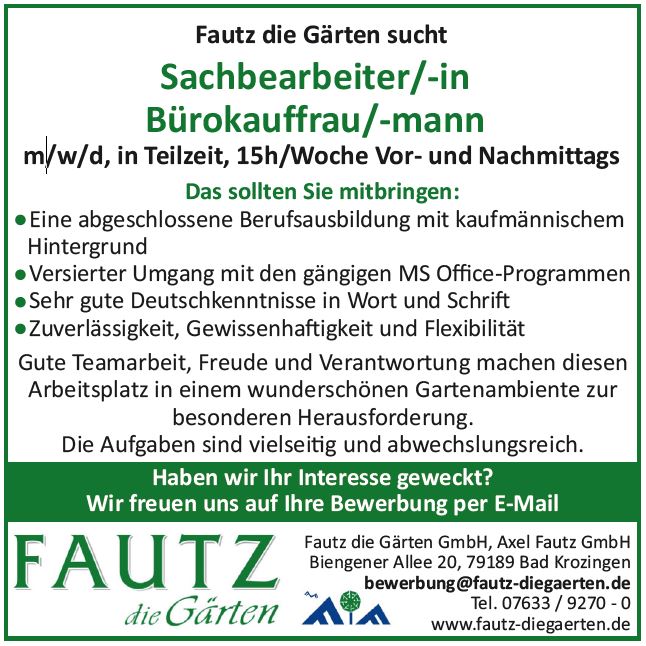 Fautz die Gärten sucht

Sachbearbeiter/-in
Bürokauffrau/-mann

m/w/d, in Teilzeit, 15h/Woche Vor- und Nachmittags

Das sollten Sie mitbringen:

• Eine abgeschlossene Berufsausbildung mit kaufmännischem Hintergrund
• Versierter Umgang mit den gängigen MS Office-Programmen
• Sehr gute Deutschkenntnisse in Wort und Schrift
• Zuverlässigkeit, Gewissenhaftigkeit und Flexibilität

Gute Teamarbeit, Freude und Verantwortung machen diesen Arbeitsplatz in einem wunderschönen Gartenambiente zur besonderen Herausforderung.
Die Aufgaben sind vielseitig und abwechslungsreich.

Haben wir Ihr Interesse geweckt?
Wir freuen uns auf Ihre Bewerbung per E-Mail

FAUTZ
die Gärten

Fautz die Gärten GmbH, Axel Fautz GmbH
Biengener Allee 20, 79189 Bad Krozingen
bewerbung@fautz-diegaerten.de
Tel. 07633 / 9270 - 0
www.fautz-diegaerten.de